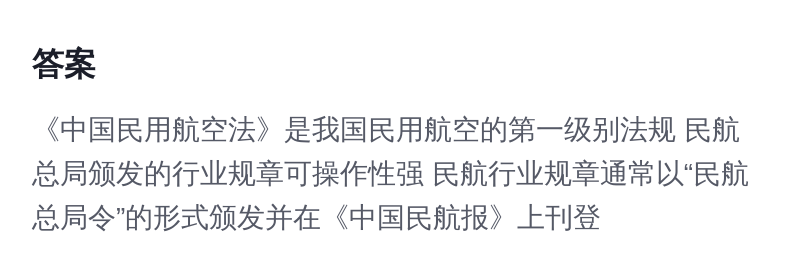 答案

《中国民用航空法》是我国民用航空的第一级别法规 民航总局颁发的行业规章可操作性强 民航行业规章通常以“民航总局令”的形式颁发并在《中国民航报》上刊登